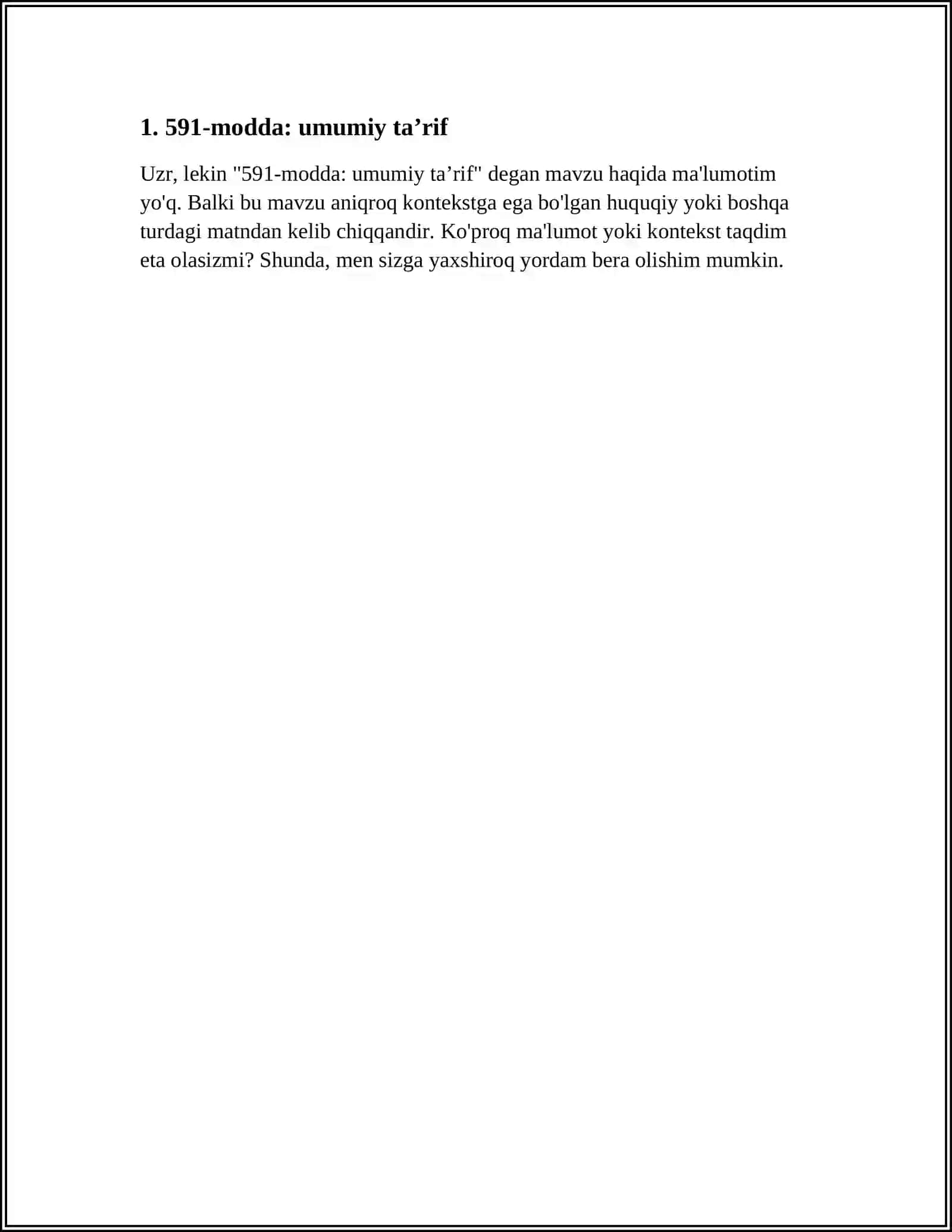 1. 591-modda: umumiy ta’rif

Uzr, lekin "591-modda: umumiy ta’rif" degan mavzu haqida ma'lumotim yo'q. Balki bu mavzu aniqroq kontekstga ega bo'lgan huquqiy yoki boshqa turdagi matndan kelib chiqqandir. Ko'proq ma'lumot yoki kontekst taqdim eta olasizmi? Shunda, men sizga yaxshiroq yordam bera olishim mumkin.